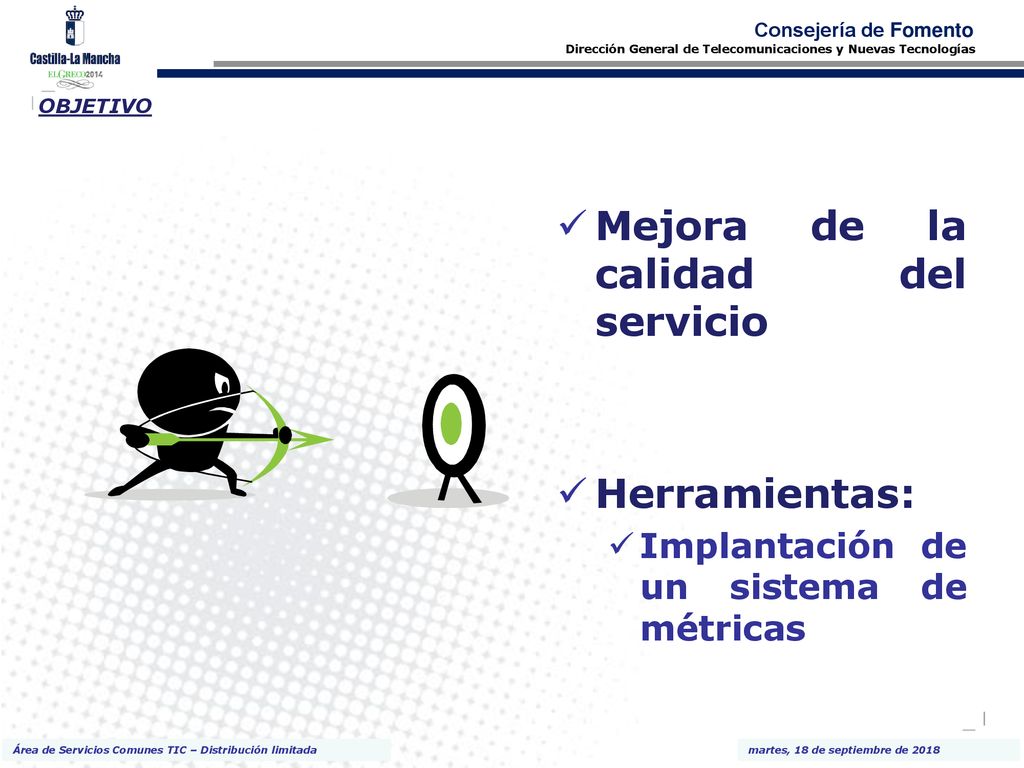 Castilla-La Mancha
EL GRECO 2014

Consejería de Fomento
Dirección General de Telecomunicaciones y Nuevas Tecnologías

OBJETIVO

✓ Mejora de la calidad del servicio

✓ Herramientas:
✓ Implantación de un sistema de métricas

Área de Servicios Comunes TIC – Distribución limitada
martes, 18 de septiembre de 2018